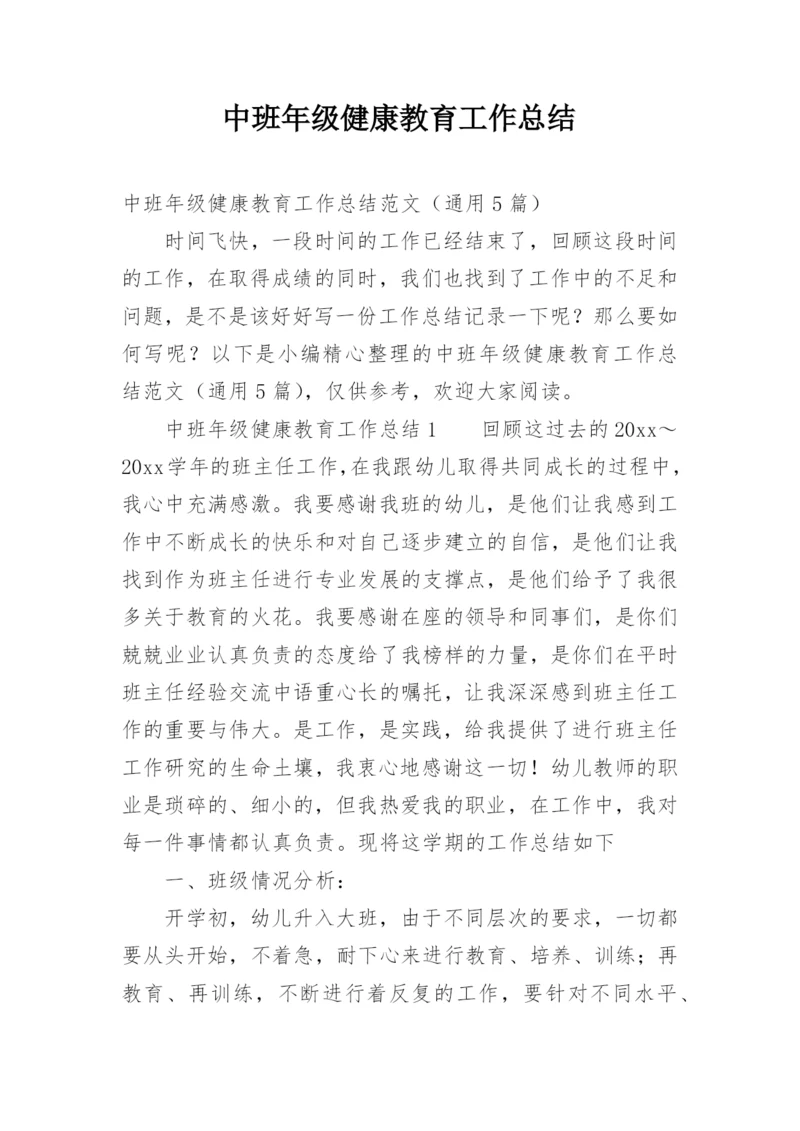 中班年级健康教育工作总结

中班年级健康教育工作总结范文（通用5篇）

时间飞快，一段时间的工作已经结束了，回顾这段时间的工作，在取得成绩的同时，我们也找到了工作中的不足和问题，是不是该好好写一份工作总结记录一下呢？那么要如何写呢？以下是小编精心整理的中班年级健康教育工作总结范文（通用5篇），仅供参考，欢迎大家阅读。

中班年级健康教育工作总结1　　回顾这过去的20xx～20xx学年的班主任工作，在我跟幼儿取得共同成长的过程中，我心中充满感激。我要感谢我班的幼儿，是他们让我感到工作中不断成长的快乐和对自己逐步建立的自信，是他们让我找到作为班主任进行专业发展的支撑点，是他们给予了我很多关于教育的火花。我要感谢在座的领导和同事们，是你们兢兢业业认真负责的态度给了我榜样的力量，是你们在平时班主任经验交流中语重心长的嘱托，让我深深感到班主任工作的重要与伟大。是工作，是实践，给我提供了进行班主任工作研究的生命土壤，我衷心地感谢这一切！幼儿教师的职业是琐碎的、细小的，但我热爱我的职业，在工作中，我对每一件事情都认真负责。现将这学期的工作总结如下

一、班级情况分析：

开学初，幼儿升入大班，由于不同层次的要求，一切都要从头开始，不着急，耐下心来进行教育、培养、训练；再教育、再训练，不断进行着反复的工作，要针对不同水平、